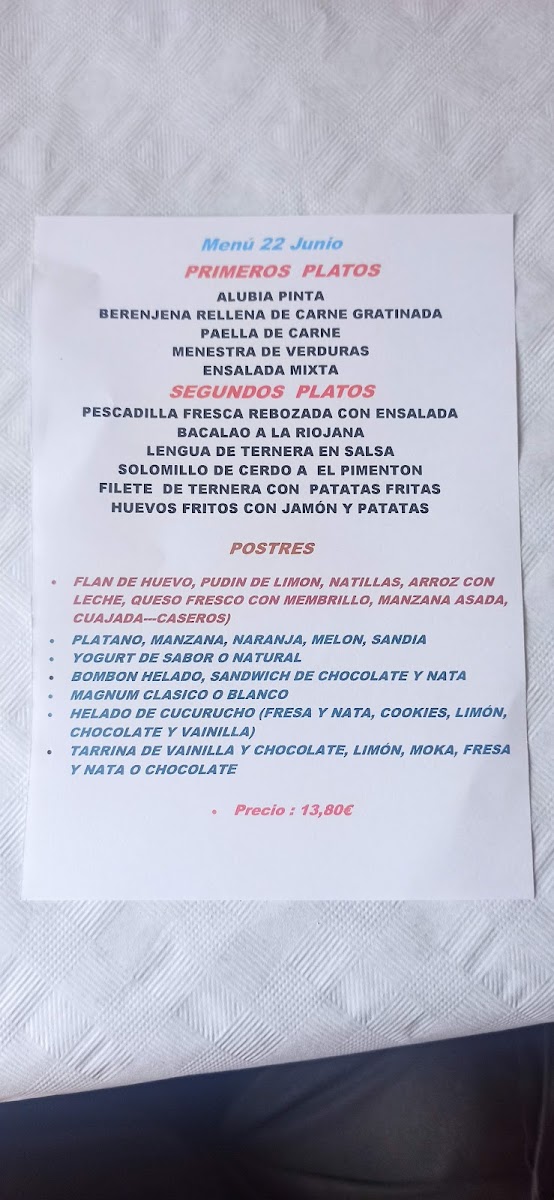 Menú 22 Junio

PRIMEROS PLATOS

ALUBIA PINTA
BERENJENA RELLENA DE CARNE GRATINADA
PAELLA DE CARNE
MENESTRA DE VERDURAS
ENSALADA MIXTA

SEGUNDOS PLATOS

PESCADILLA FRESCA REBOZADA CON ENSALADA
BACALAO A LA RIOJANA
LENGUA DE TERNERA EN SALSA
SOLOMILLO DE CERDO A EL PIMENTON
FILETE DE TERNERA CON PATATAS FRITAS
HUEVOS FRITOS CON JAMÓN Y PATATAS

POSTRES

• FLAN DE HUEVO, PUDIN DE LIMON, NATILLAS, ARROZ CON LECHE, QUESO FRESCO CON MEMBRILLO, MANZANA ASADA, CUAJADA---CASEROS)
• PLATANO, MANZANA, NARANJA, MELON, SANDIA
• YOGURT DE SABOR O NATURAL
• BOMBON HELADO, SANDWICH DE CHOCOLATE Y NATA
• MAGNUM CLASICO O BLANCO
• HELADO DE CUCURUCHO (FRESA Y NATA, COOKIES, LIMÓN, CHOCOLATE Y VAINILLA)
• TARRINA DE VAINILLA Y CHOCOLATE, LIMÓN, MOKA, FRESA Y NATA O CHOCOLATE

• Precio : 13,80€